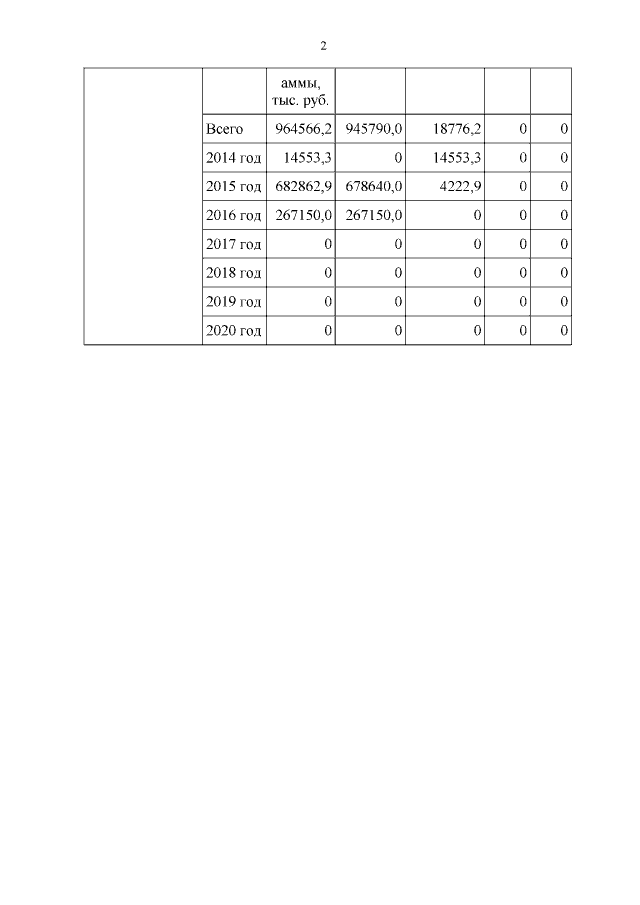 2

| | | аммы, тыс. руб. | | | | |
|---|---|---|---|---|---|---|
| | Всего | 964566,2 | 945790,0 | 18776,2 | 0 | 0 |
| | 2014 год | 14553,3 | 0 | 14553,3 | 0 | 0 |
| | 2015 год | 682862,9 | 678640,0 | 4222,9 | 0 | 0 |
| | 2016 год | 267150,0 | 267150,0 | 0 | 0 | 0 |
| | 2017 год | 0 | 0 | 0 | 0 | 0 |
| | 2018 год | 0 | 0 | 0 | 0 | 0 |
| | 2019 год | 0 | 0 | 0 | 0 | 0 |
| | 2020 год | 0 | 0 | 0 | 0 | 0 |